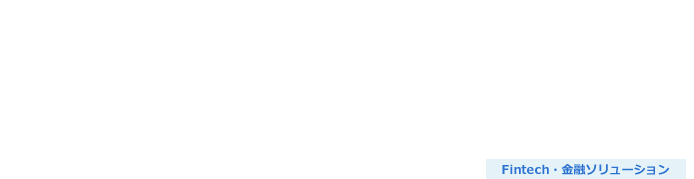 Fintech・金融ソリューション